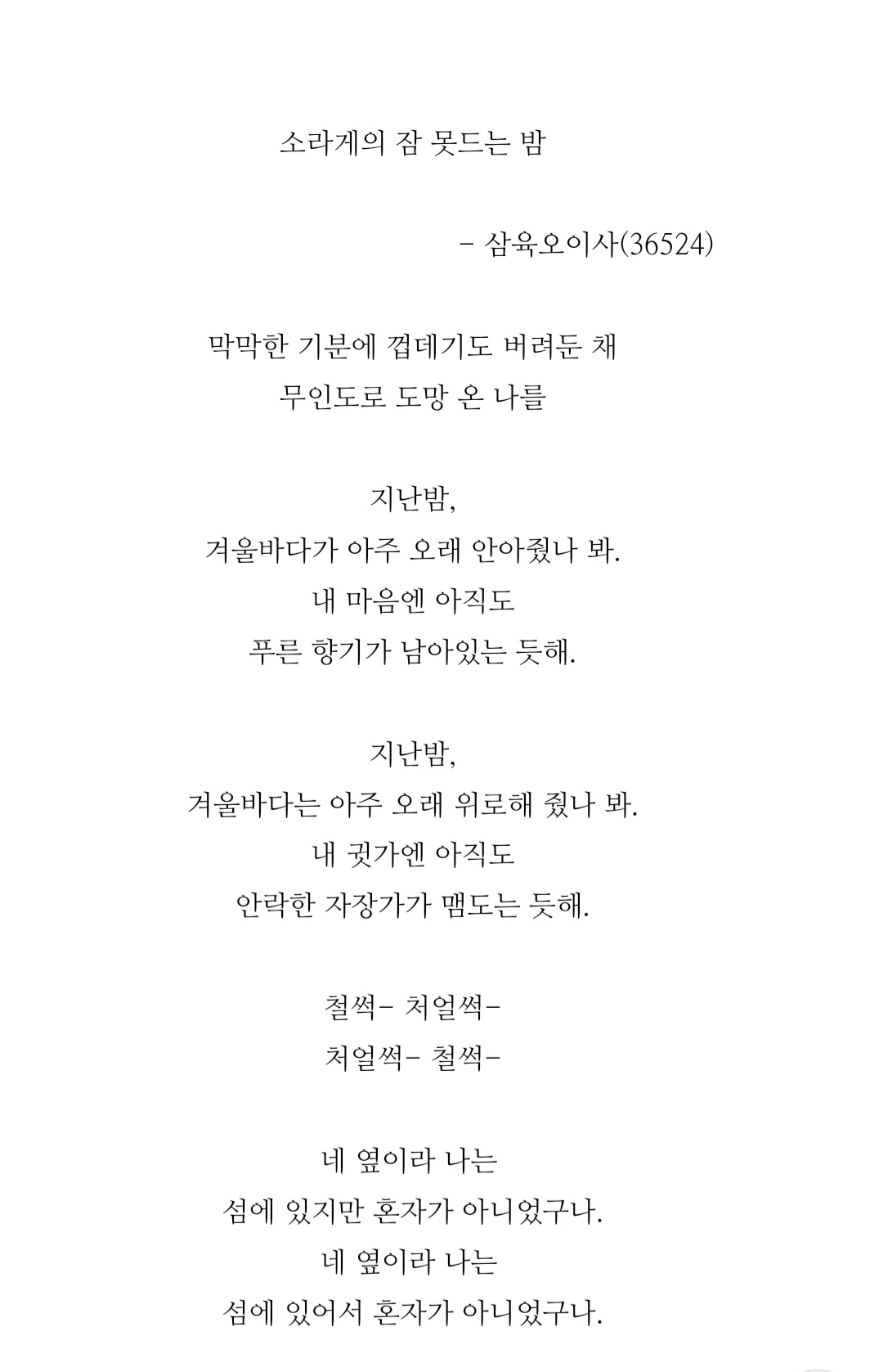 소라게의 잠 못드는 밤

- 삼육오이사(36524)

막막한 기분에 껍데기도 버려둔 채
무인도로 도망 온 나를

지난밤,
겨울바다가 아주 오래 안아줬나 봐.
내 마음엔 아직도
푸른 향기가 남아있는 듯해.

지난밤,
겨울바다는 아주 오래 위로해 줬나 봐.
내 귓가엔 아직도
안락한 자장가가 맴도는 듯해.

철썩- 처얼썩-
처얼썩- 철썩-

네 옆이라 나는
섬에 있지만 혼자가 아니었구나.
네 옆이라 나는
섬에 있어서 혼자가 아니었구나.